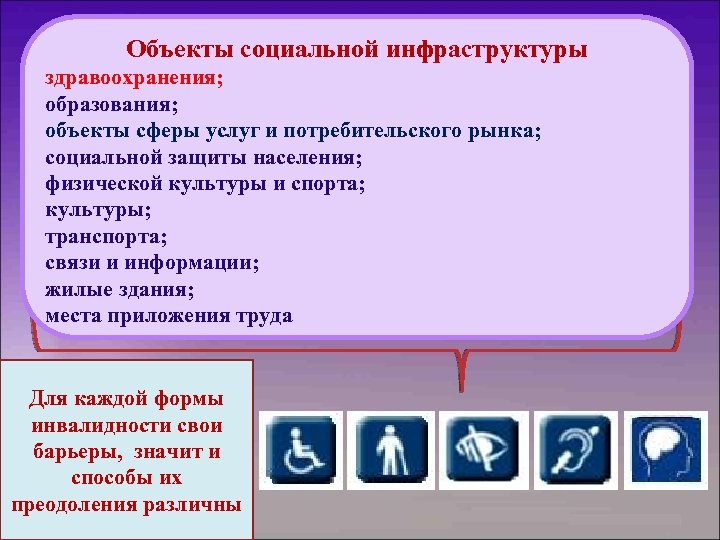 Объекты социальной инфраструктуры
здравоохранения;
образования;
объекты сферы услуг и потребительского рынка;
социальной защиты населения;
физической культуры и спорта;
культуры;
транспорта;
связи и информации;
жилые здания;
места приложения труда

Для каждой формы инвалидности свои барьеры, значит и способы их преодоления различны